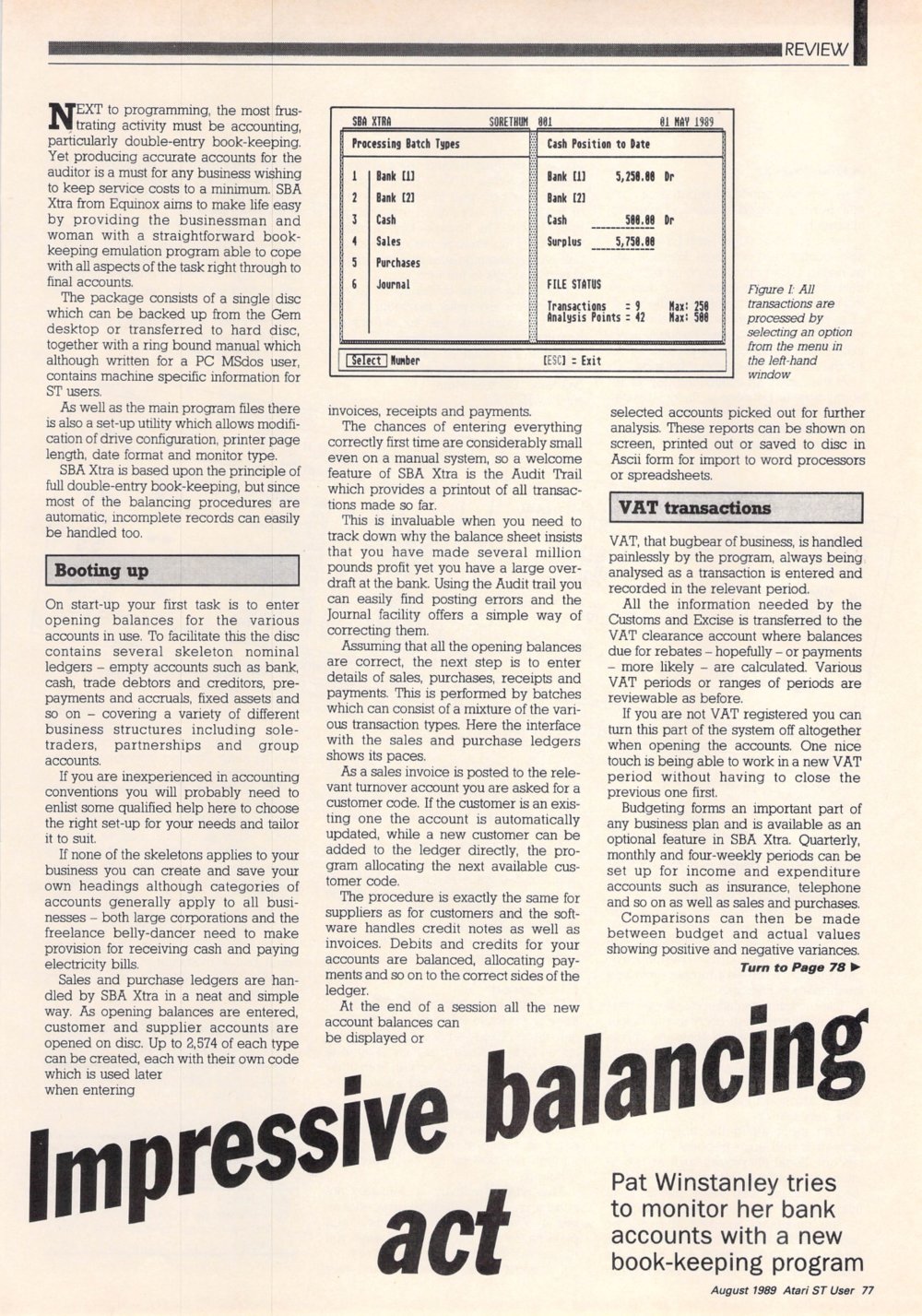 REVIEW

NEXT to programming, the most frustrating activity must be accounting, particularly double-entry book-keeping. Yet producing accurate accounts for the auditor is a must for any business wishing to keep service costs to a minimum. SBA Xtra from Equinox aims to make life easy by providing the businessman and woman with a straightforward book-keeping emulation program able to cope with all aspects of the task right through to final accounts.

The package consists of a single disc which can be backed up from the Gem desktop or transferred to hard disc, together with a ring bound manual which although written for a PC MSdos user, contains machine specific information for ST users.

As well as the main program files there is also a set-up utility which allows modification of drive configuration, printer page length, date format and monitor type.

SBA Xtra is based upon the principle of full double-entry book-keeping, but since most of the balancing procedures are automatic, incomplete records can easily be handled too.

Booting up

On start-up your first task is to enter opening balances for the various accounts in use. To facilitate this the disc contains several skeleton nominal ledgers – empty accounts such as bank, cash, trade debtors and creditors, prepayments and accruals, fixed assets and so on – covering a variety of different business structures including sole-traders, partnerships and group accounts.

If you are inexperienced in accounting conventions you will probably need to enlist some qualified help here to choose the right set-up for your needs and tailor it to suit.

If none of the skeletons applies to your business you can create and save your own headings although categories of accounts generally apply to all businesses – both large corporations and the freelance belly-dancer need to make provision for receiving cash and paying electricity bills.

Sales and purchase ledgers are handled by SBA Xtra in a neat and simple way. As opening balances are entered, customer and supplier accounts are opened on disc. Up to 2,574 of each type can be created, each with their own code which is used later when entering

SBA XTRA SORETHUM 001 01 MAY 1989
Processing Batch Types
1 Bank [1]
2 Bank [2]
3 Cash
4 Sales
5 Purchases
6 Journal
Cash Position to Date
Bank [1] 5,250.00 Dr
Bank [2]
Cash 500.00 Dr
Surplus 5,750.00
FILE STATUS
Transactions = 9 Max: 250
Analysis Points = 42 Max: 500
Select Number [ESC] = Exit

Figure I: All transactions are processed by selecting an option from the menu in the left-hand window

invoices, receipts and payments.

The chances of entering everything correctly first time are considerably small even on a manual system, so a welcome feature of SBA Xtra is the Audit Trail which provides a printout of all transactions made so far.

This is invaluable when you need to track down why the balance sheet insists that you have made several million pounds profit yet you have a large overdraft at the bank. Using the Audit trail you can easily find posting errors and the Journal facility offers a simple way of correcting them.

Assuming that all the opening balances are correct, the next step is to enter details of sales, purchases, receipts and payments. This is performed by batches which can consist of a mixture of the various transaction types. Here the interface with the sales and purchase ledgers shows its paces.

As a sales invoice is posted to the relevant turnover account you are asked for a customer code. If the customer is an existing one the account is automatically updated, while a new customer can be added to the ledger directly, the program allocating the next available customer code.

The procedure is exactly the same for suppliers as for customers and the software handles credit notes as well as invoices. Debits and credits for your accounts are balanced, allocating payments and so on to the correct sides of the ledger.

At the end of a session all the new account balances can be displayed or

selected accounts picked out for further analysis. These reports can be shown on screen, printed out or saved to disc in Ascii form for import to word processors or spreadsheets.

VAT transactions

VAT, that bugbear of business, is handled painlessly by the program, always being analysed as a transaction is entered and recorded in the relevant period.

All the information needed by the Customs and Excise is transferred to the VAT clearance account where balances due for rebates – hopefully – or payments – more likely – are calculated. Various VAT periods or ranges of periods are reviewable as before.

If you are not VAT registered you can turn this part of the system off altogether when opening the accounts. One nice touch is being able to work in a new VAT period without having to close the previous one first.

Budgeting forms an important part of any business plan and is available as an optional feature in SBA Xtra. Quarterly, monthly and four-weekly periods can be set up for income and expenditure accounts such as insurance, telephone and so on as well as sales and purchases.

Comparisons can then be made between budget and actual values showing positive and negative variances.

Turn to Page 78 ▶

Impressive balancing act

Pat Winstanley tries to monitor her bank accounts with a new book-keeping program

August 1989 Atari ST User 77